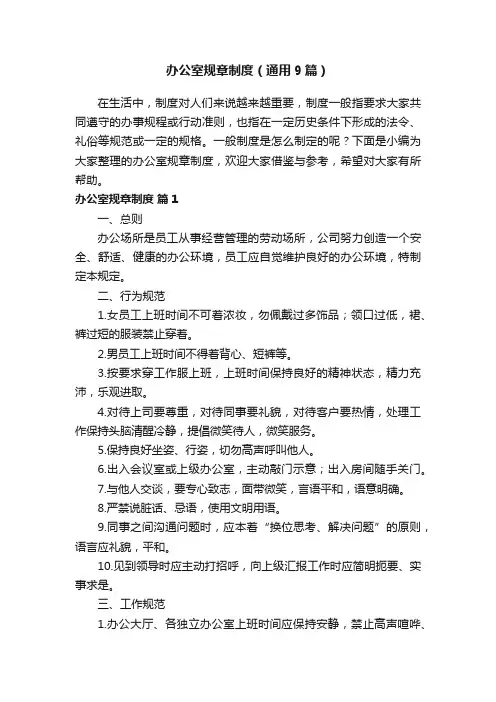 办公室规章制度（通用9篇）

在生活中，制度对人们来说越来越重要，制度一般指要求大家共同遵守的办事规程或行动准则，也指在一定历史条件下形成的法令、礼俗等规范或一定的规格。一般制度是怎么制定的呢？下面是小编为大家整理的办公室规章制度，欢迎大家借鉴与参考，希望对大家有所帮助。

办公室规章制度 篇1

一、总则

办公场所是员工从事经营管理的劳动场所，公司努力创造一个安全、舒适、健康的办公环境，员工应自觉维护良好的办公环境，特制定本规定。

二、行为规范

1.女员工上班时间不可着浓妆，勿佩戴过多饰品；领口过低，裙、裤过短的服装禁止穿着。

2.男员工上班时间不得着背心、短裤等。

3.按要求穿工作服上班，上班时间保持良好的精神状态，精力充沛，乐观进取。

4.对待上司要尊重，对待同事要礼貌，对待客户要热情，处理工作保持头脑清醒冷静，提倡微笑待人，微笑服务。

5.保持良好坐姿、行姿，切勿高声呼叫他人。

6.出入会议室或上级办公室，主动敲门示意；出入房间随手关门。

7.与他人交谈，要专心致志，面带微笑，言语平和，语意明确。

8.严禁说脏话、忌语，使用文明用语。

9.同事之间沟通问题时，应本着“换位思考、解决问题”的原则，语言应礼貌，平和。

10.见到领导时应主动打招呼，向上级汇报工作时应简明扼要、实事求是。

三、工作规范

1.办公大厅、各独立办公室上班时间应保持安静，禁止高声喧哗、